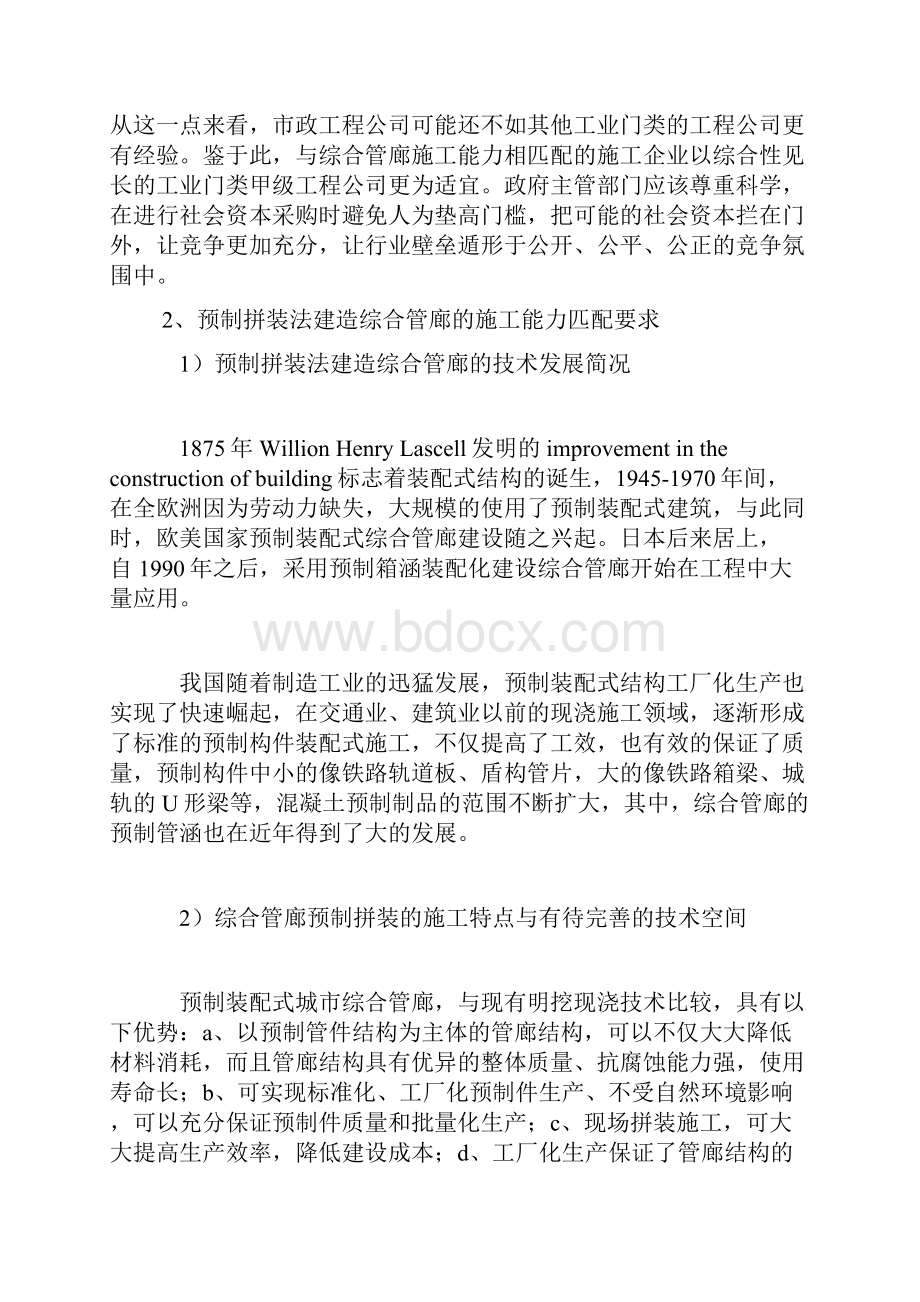 从这一点来看，市政工程公司可能还不如其他工业门类的工程公司更有经验。鉴于此，与综合管廊施工能力相匹配的施工企业以综合性见长的工业门类甲级工程公司更为适宜。政府主管部门应该尊重科学，在进行社会资本采购时避免人为垫高门槛，把可能的社会资本拦在门外，让竞争更加充分，让行业壁垒遁形于公开、公平、公正的竞争氛围中。

2、预制拼装法建造综合管廊的施工能力匹配要求

1）预制拼装法建造综合管廊的技术发展简况

1875年 Willion Henry Lascell 发明的 improvement in the construction of building 标志着装配式结构的诞生，1945-1970年间，在全欧洲因为劳动力缺失，大规模的使用了预制装配式建筑，与此同时，欧美国家预制装配式综合管廊建设随之兴起。日本后来居上，自1990年之后，采用预制箱涵装配化建设综合管廊开始在工程中大量应用。

www.bdocx.com

我国随着制造工业的迅猛发展，预制装配式结构工厂化生产也实现了快速崛起，在交通业、建筑业以前的现浇施工领域，逐渐形成了标准的预制构件装配式施工，不仅提高了工效，也有效的保证了质量，预制构件中小的像铁路轨道板、盾构管片，大的像铁路箱梁、城轨的U形梁等，混凝土预制制品的范围不断扩大，其中，综合管廊的预制管涵也在近年得到了大的发展。

2）综合管廊预制拼装的施工特点与有待完善的技术空间

预制装配式城市综合管廊，与现有明挖现浇技术比较，具有以下优势：a、以预制管件结构为主体的管廊结构，可以不仅大大降低材料消耗，而且管廊结构具有优异的整体质量、抗腐蚀能力强，使用寿命长；b、可实现标准化、工厂化预制件生产、不受自然环境影响，可以充分保证预制件质量和批量化生产；c、现场拼装施工，可大大提高生产效率，降低建设成本；d、工厂化生产保证了管廊结构的